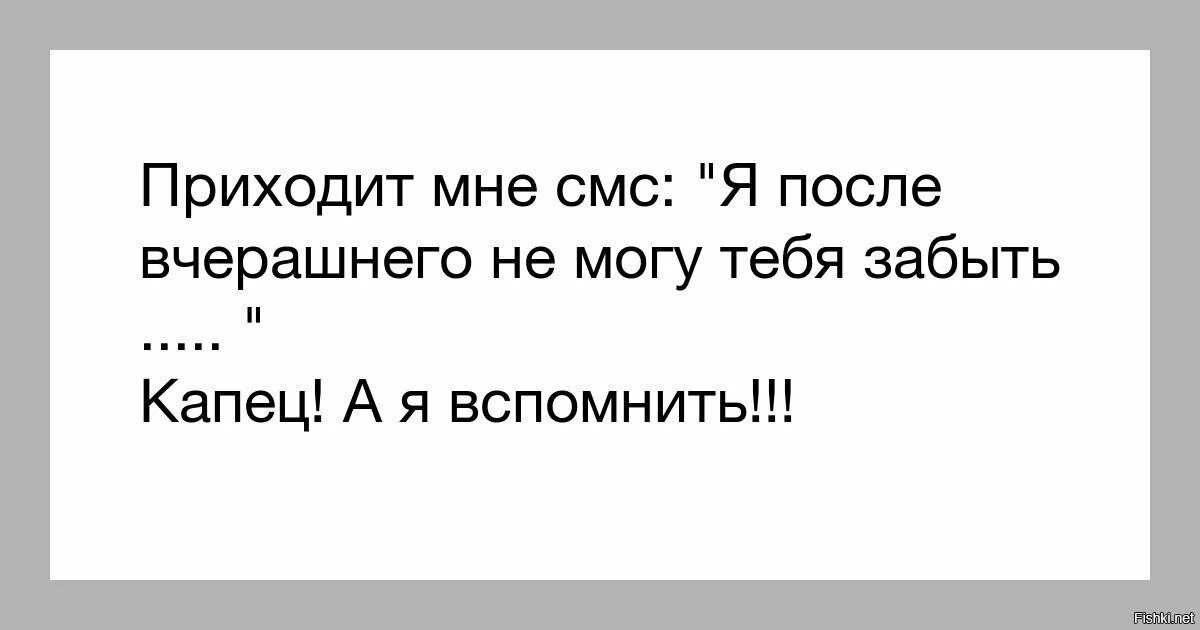 Приходит мне смс: "Я после вчерашнего не могу тебя забыть ..... "
Капец! А я вспомнить!!!

Fishki.net